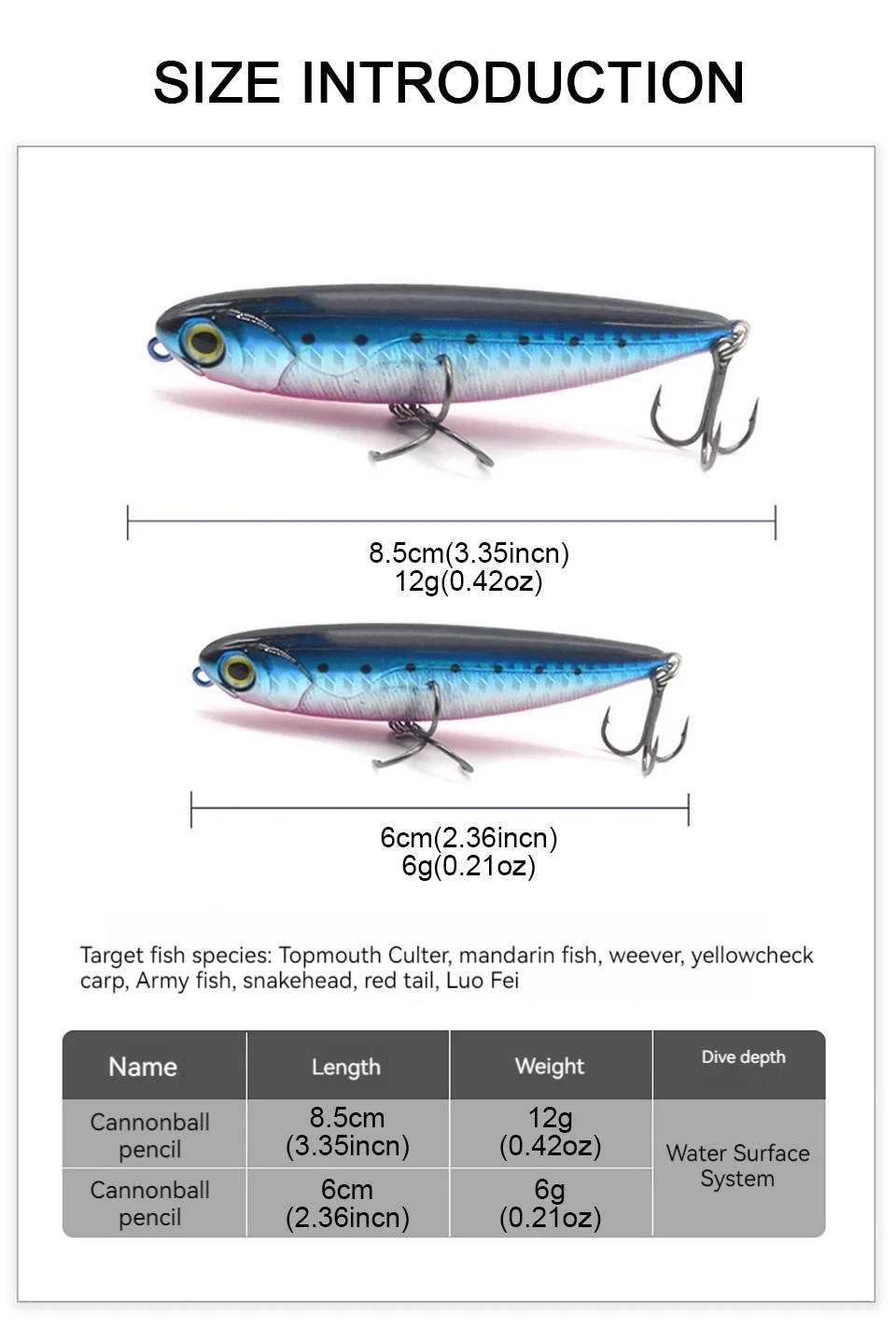 SIZE INTRODUCTION

8.5cm(3.35incn)
12g(0.42oz)

6cm(2.36incn)
6g(0.21oz)

Target fish species: Topmouth Culter, mandarin fish, weever, yellowcheck carp, Army fish, snakehead, red tail, Luo Fei

| Name | Length | Weight | Dive depth |
|---|---|---|---|
| Cannonball pencil | 8.5cm (3.35incn) | 12g (0.42oz) | Water Surface System |
| Cannonball pencil | 6cm (2.36incn) | 6g (0.21oz) | |